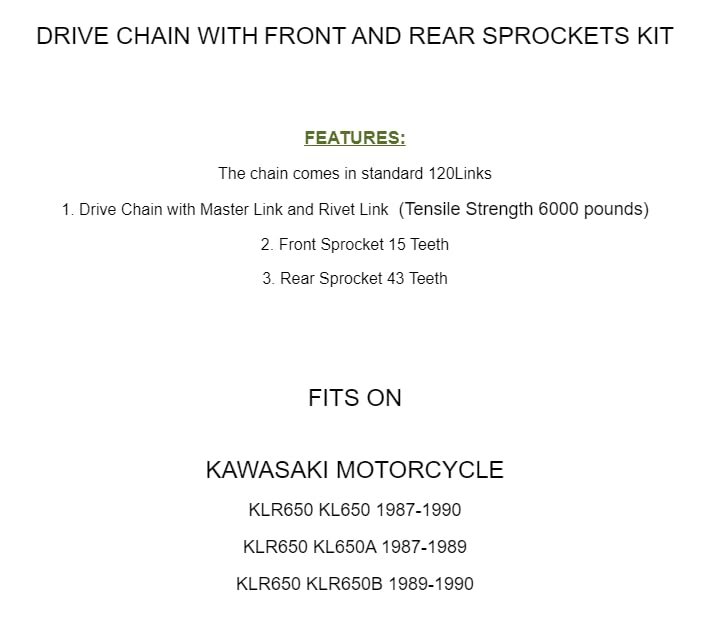 DRIVE CHAIN WITH FRONT AND REAR SPROCKETS KIT

FEATURES:

The chain comes in standard 120Links

1. Drive Chain with Master Link and Rivet Link (Tensile Strength 6000 pounds)

2. Front Sprocket 15 Teeth

3. Rear Sprocket 43 Teeth

FITS ON

KAWASAKI MOTORCYCLE

KLR650 KL650 1987-1990

KLR650 KL650A 1987-1989

KLR650 KLR650B 1989-1990